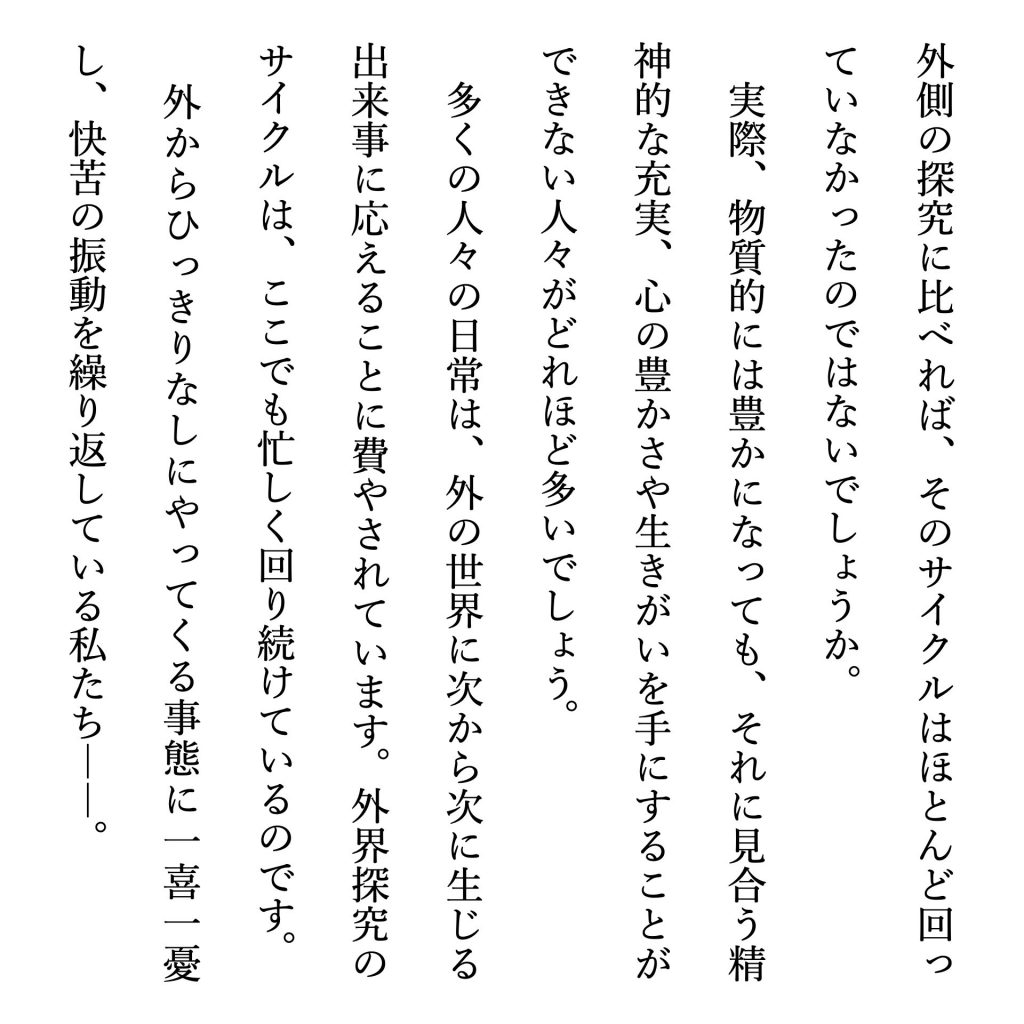 外側の探究に比べれば、そのサイクルはほとんど回っていなかったのではないでしょうか。

実際、物質的には豊かになっても、それに見合う精神的な充実、心の豊かさや生きがいを手にすることができない人々がどれほど多いでしょう。

多くの人々の日常は、外の世界に次から次に生じる出来事に応えることに費やされています。外界探究のサイクルは、ここでも忙しく回り続けているのです。

外からひっきりなしにやってくる事態に一喜一憂し、快苦の振動を繰り返している私たち――。